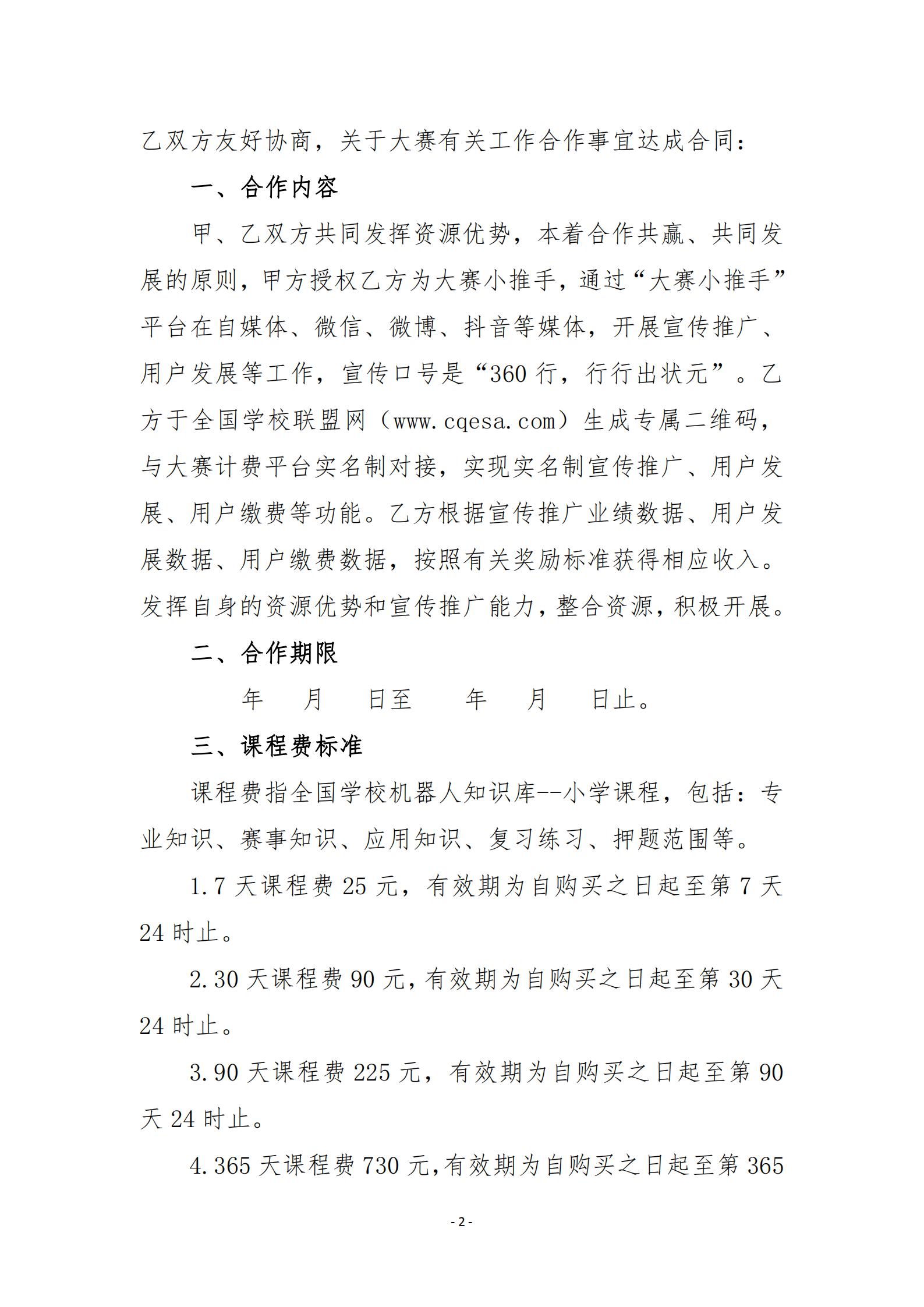 乙双方友好协商，关于大赛有关工作合作事宜达成合同：

一、合作内容

甲、乙双方共同发挥资源优势，本着合作共赢、共同发展的原则，甲方授权乙方为大赛小推手，通过“大赛小推手”平台在自媒体、微信、微博、抖音等媒体，开展宣传推广、用户发展等工作，宣传口号是“360 行，行行出状元”。乙方于全国学校联盟网（www.cqesa.com）生成专属二维码，与大赛计费平台实名制对接，实现实名制宣传推广、用户发展、用户缴费等功能。乙方根据宣传推广业绩数据、用户发展数据、用户缴费数据，按照有关奖励标准获得相应收入。发挥自身的资源优势和宣传推广能力，整合资源，积极开展。

二、合作期限

年 月 日至 年 月 日止。

三、课程费标准

课程费指全国学校机器人知识库--小学课程，包括：专业知识、赛事知识、应用知识、复习练习、押题范围等。

1.7 天课程费 25 元，有效期为自购买之日起至第 7 天 24 时止。

2.30 天课程费 90 元，有效期为自购买之日起至第 30 天 24 时止。

3.90 天课程费 225 元，有效期为自购买之日起至第 90 天 24 时止。

4.365 天课程费 730 元，有效期为自购买之日起至第 365

- 2 -